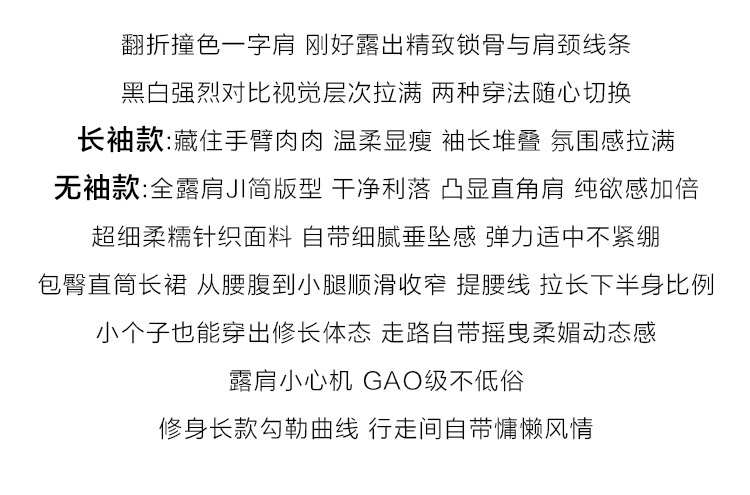 翻折撞色一字肩 刚好露出精致锁骨与肩颈线条

黑白强烈对比视觉层次拉满 两种穿法随心切换

长袖款:藏住手臂肉肉 温柔显瘦 袖长堆叠 氛围感拉满

无袖款:全露肩JI简版型 干净利落 凸显直角肩 纯欲感加倍

超细柔糯针织面料 自带细腻垂坠感 弹力适中不紧绷

包臀直筒长裙 从腰腹到小腿顺滑收窄 提腰线 拉长下半身比例

小个子也能穿出修长体态 走路自带摇曳柔媚动态感

露肩小心机 GAO级不低俗

修身长款勾勒曲线 行走间自带慵懒风情